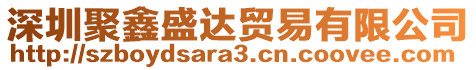 深圳聚鑫盛达贸易有限公司
http://szboydsara3.cn.coovee.com